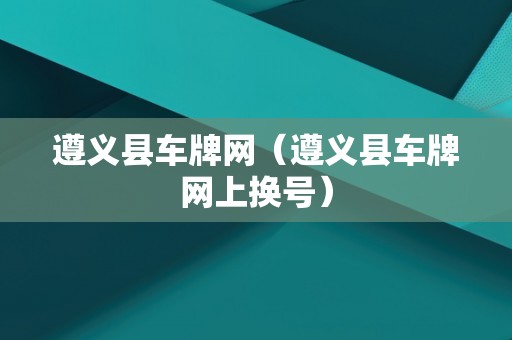 遵义县车牌网（遵义县车牌网上换号）